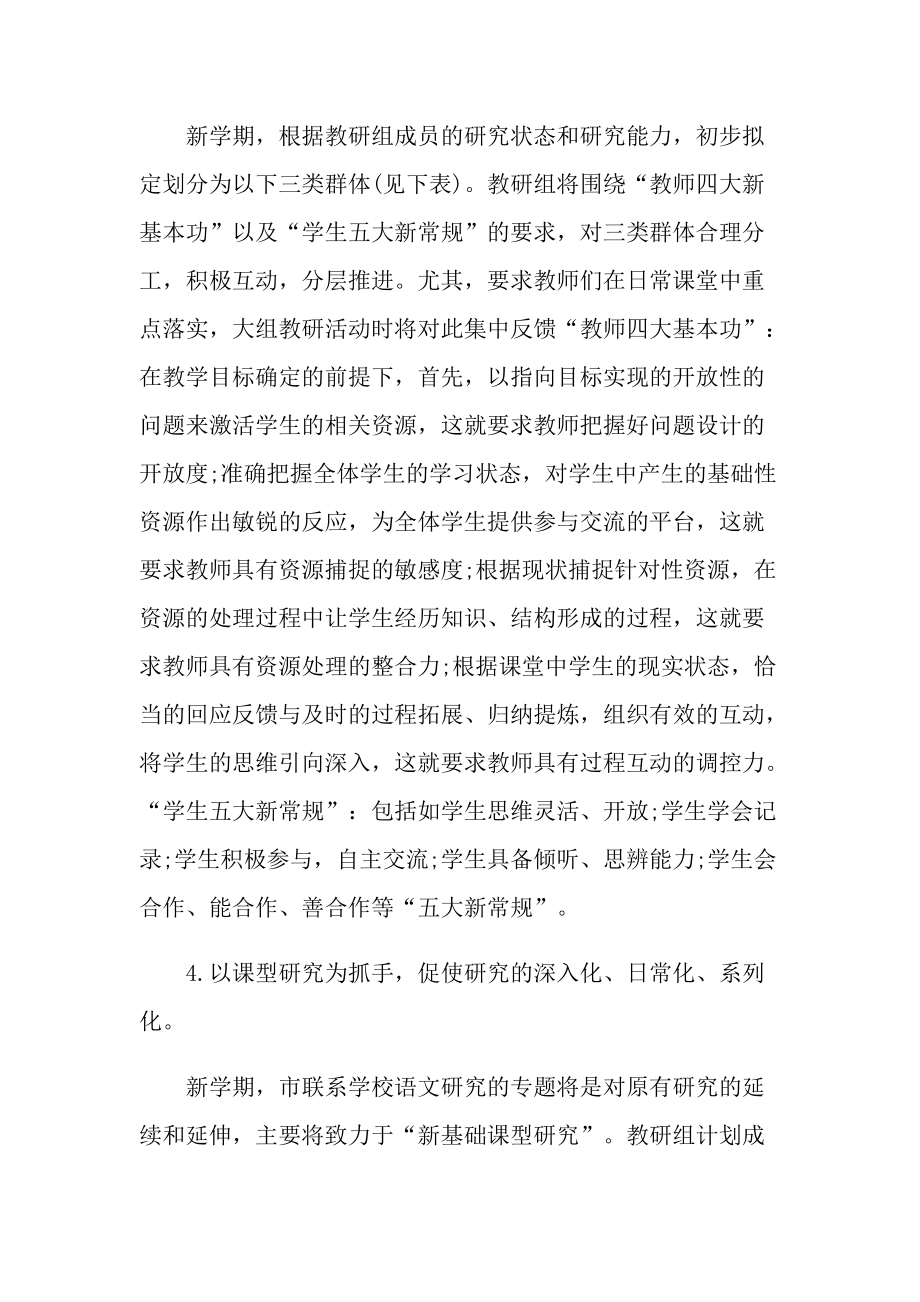 新学期，根据教研组成员的研究状态和研究能力，初步拟定划分为以下三类群体(见下表)。教研组将围绕“教师四大新基本功”以及“学生五大新常规”的要求，对三类群体合理分工，积极互动，分层推进。尤其，要求教师们在日常课堂中重点落实，大组教研活动时将对此集中反馈“教师四大基本功”：在教学目标确定的前提下，首先，以指向目标实现的开放性的问题来激活学生的相关资源，这就要求教师把握好问题设计的开放度;准确把握全体学生的学习状态，对学生中产生的基础性资源作出敏锐的反应，为全体学生提供参与交流的平台，这就要求教师具有资源捕捉的敏感度;根据现状捕捉针对性资源，在资源的处理过程中让学生经历知识、结构形成的过程，这就要求教师具有资源处理的整合力;根据课堂中学生的现实状态，恰当的回应反馈与及时的过程拓展、归纳提炼，组织有效的互动，将学生的思维引向深入，这就要求教师具有过程互动的调控力。“学生五大新常规”：包括如学生思维灵活、开放;学生学会记录;学生积极参与，自主交流;学生具备倾听、思辨能力;学生会合作、能合作、善合作等“五大新常规”。

4.以课型研究为抓手，促使研究的深入化、日常化、系列化。

新学期，市联系学校语文研究的专题将是对原有研究的延续和延伸，主要将致力于“新基础课型研究”。教研组计划成